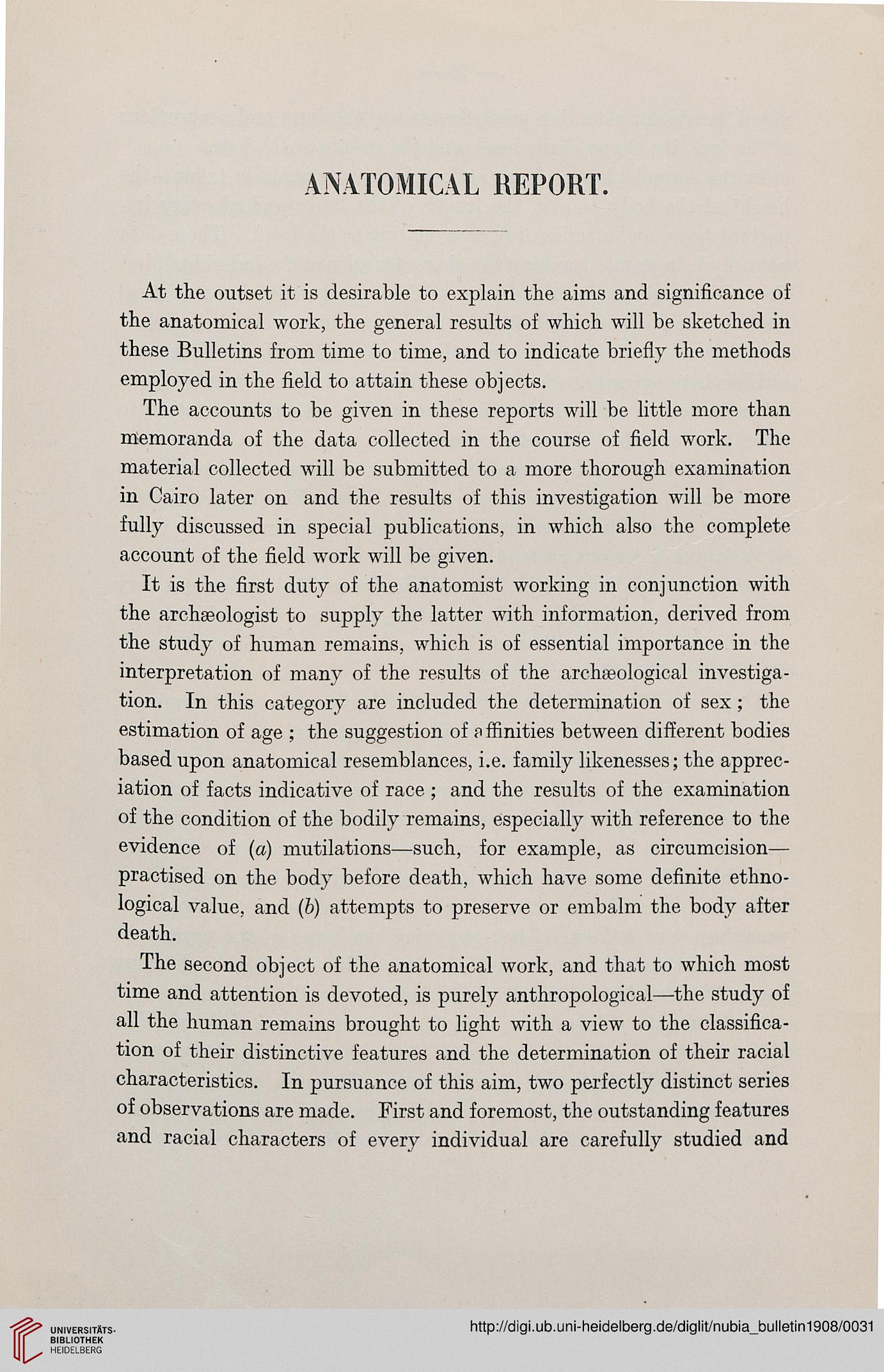 ANATOMICAL REPORT.

At the outset it is desirable to explain the aims and significance of the anatomical work, the general results of which will be sketched in these Bulletins from time to time, and to indicate briefly the methods employed in the field to attain these objects.

The accounts to be given in these reports will be little more than memoranda of the data collected in the course of field work. The material collected will be submitted to a more thorough examination in Cairo later on and the results of this investigation will be more fully discussed in special publications, in which also the complete account of the field work will be given.

It is the first duty of the anatomist working in conjunction with the archæologist to supply the latter with information, derived from the study of human remains, which is of essential importance in the interpretation of many of the results of the archæological investigation. In this category are included the determination of sex; the estimation of age; the suggestion of affinities between different bodies based upon anatomical resemblances, i.e. family likenesses; the appreciation of facts indicative of race; and the results of the examination of the condition of the bodily remains, especially with reference to the evidence of (a) mutilations—such, for example, as circumcision—practised on the body before death, which have some definite ethnological value, and (b) attempts to preserve or embalm the body after death.

The second object of the anatomical work, and that to which most time and attention is devoted, is purely anthropological—the study of all the human remains brought to light with a view to the classification of their distinctive features and the determination of their racial characteristics. In pursuance of this aim, two perfectly distinct series of observations are made. First and foremost, the outstanding features and racial characters of every individual are carefully studied and

UNIVERSITÄTS-BIBLIOTHEK HEIDELBERG

http://digi.ub.uni-heidelberg.de/diglit/nubia_bulletin1908/0031